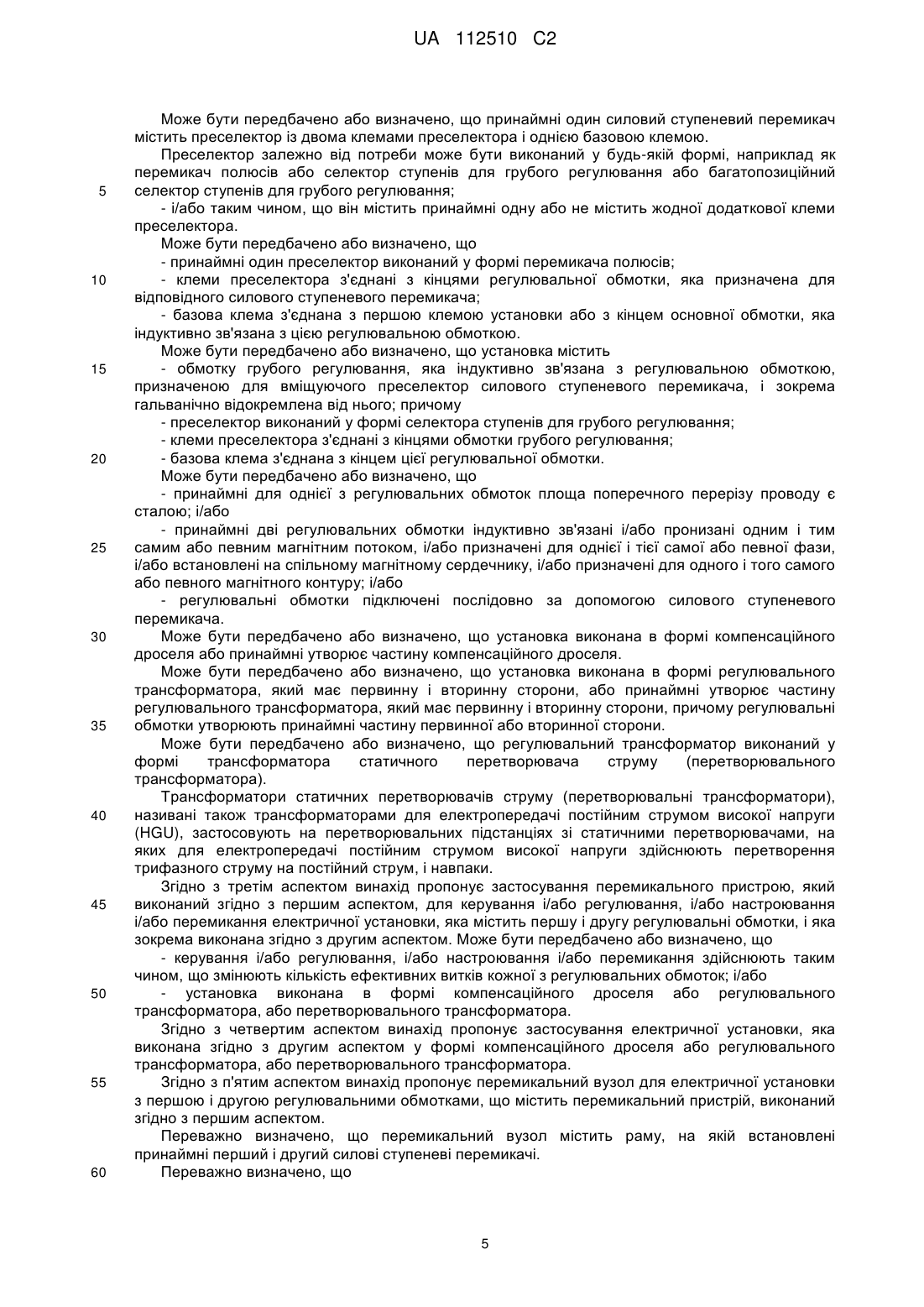 UA 112510 C2

Може бути передбачено або визначено, що принаймні один силовий ступеневий перемикач містить преселектор із двома клемами преселектора і однією базовою клемою.

Преселектор залежно від потреби може бути виконаний у будь-якій формі, наприклад як перемикач полюсів або селектор ступенів для грубого регулювання або багатопозиційний
5 селектор ступенів для грубого регулювання;

- і/або таким чином, що він містить принаймні одну або не містить жодної додаткової клеми преселектора.

Може бути передбачено або визначено, що

- принаймні один преселектор виконаний у формі перемикача полюсів;
10 - клеми преселектора з'єднані з кінцями регулювальної обмотки, яка призначена для відповідного силового ступеневого перемикача;

- базова клема з'єднана з першою клемою установки або з кінцем основної обмотки, яка індуктивно зв'язана з цією регулювальною обмоткою.

Може бути передбачено або визначено, що установка містить
15 - обмотку грубого регулювання, яка індуктивно зв'язана з регулювальною обмоткою, призначеною для вміщуючого преселектор силового ступеневого перемикача, і зокрема гальванічно відокремлена від нього; причому

- преселектор виконаний у формі селектора ступенів для грубого регулювання;

- клеми преселектора з'єднані з кінцями обмотки грубого регулювання;
20 - базова клема з'єднана з кінцем цієї регулювальної обмотки.

Може бути передбачено або визначено, що

- принаймні для однієї з регулювальних обмоток площа поперечного перерізу проводу є сталою; і/або

- принаймні дві регулювальних обмотки індуктивно зв'язані і/або пронизані одним і тим
25 самим або певним магнітним потоком, і/або призначені для однієї і тієї самої або певної фази, і/або встановлені на спільному магнітному сердечнику, і/або призначені для одного і того самого або певного магнітного контуру; і/або

- регулювальні обмотки підключені послідовно за допомогою силового ступеневого перемикача.
30 Може бути передбачено або визначено, що установка виконана в формі компенсаційного дроселя або принаймні утворює частину компенсаційного дроселя.

Може бути передбачено або визначено, що установка виконана в формі регулювального трансформатора, який має первинну і вторинну сторони, або принаймні утворює частину регулювального трансформатора, який має первинну і вторинну сторони, причому регулювальні
35 обмотки утворюють принаймні частину первинної або вторинної сторони.

Може бути передбачено або визначено, що регулювальний трансформатор виконаний у формі трансформатора статичного перетворювача струму (перетворювального трансформатора).

Трансформатори статичних перетворювачів струму (перетворювальні трансформатори),
40 називані також трансформаторами для електропередачі постійним струмом високої напруги (HGU), застосовують на перетворювальних підстанціях зі статичними перетворювачами, на яких для електропередачі постійним струмом високої напруги здійснюють перетворення трифазного струму на постійний струм, і навпаки.

Згідно з третім аспектом винахід пропонує застосування перемикального пристрою, який
45 виконаний згідно з першим аспектом, для керування і/або регулювання, і/або настроювання і/або перемикання електричної установки, яка містить першу і другу регулювальні обмотки, і яка зокрема виконана згідно з другим аспектом. Може бути передбачено або визначено, що

- керування і/або регулювання, і/або настроювання і/або перемикання здійснюють таким чином, що змінюють кількість ефективних витків кожної з регулювальних обмоток; і/або
50 - установка виконана в формі компенсаційного дроселя або регулювального трансформатора, або перетворювального трансформатора.

Згідно з четвертим аспектом винахід пропонує застосування електричної установки, яка виконана згідно з другим аспектом у формі компенсаційного дроселя або регулювального трансформатора, або перетворювального трансформатора.
55 Згідно з п'ятим аспектом винахід пропонує перемикальний вузол для електричної установки з першою і другою регулювальними обмотками, що містить перемикальний пристрій, виконаний згідно з першим аспектом.

Переважно визначено, що перемикальний вузол містить раму, на якій встановлені принаймні перший і другий силові ступеневі перемикачі.
60 Переважно визначено, що

5